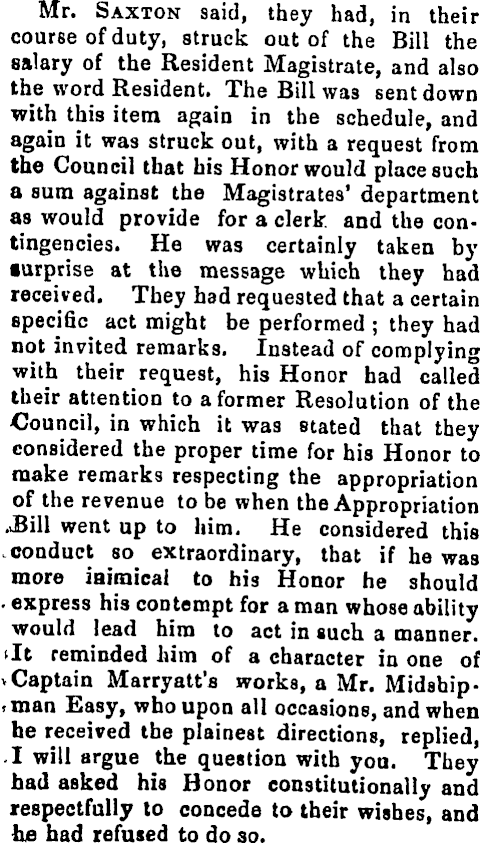 Mr. SAXTON said, they had, in their course of duty, struck out of the Bill the salary of the Resident Magistrate, and also the word Resident. The Bill was sent down with this item again in the schedule, and again it was struck out, with a request from the Council that his Honor would place such a sum against the Magistrates' department as would provide for a clerk and the contingencies. He was certainly taken by surprise at the message which they had received. They had requested that a certain specific act might be performed; they had not invited remarks. Instead of complying with their request, his Honor had called their attention to a former Resolution of the Council, in which it was stated that they considered the proper time for his Honor to make remarks respecting the appropriation of the revenue to be when the Appropriation Bill went up to him. He considered this conduct so extraordinary, that if he was more inimical to his Honor he should express his contempt for a man whose ability would lead him to act in such a manner. It reminded him of a character in one of Captain Marryatt's works, a Mr. Midshipman Easy, who upon all occasions, and when he received the plainest directions, replied, I will argue the question with you. They had asked his Honor constitutionally and respectfully to concede to their wishes, and he had refused to do so.